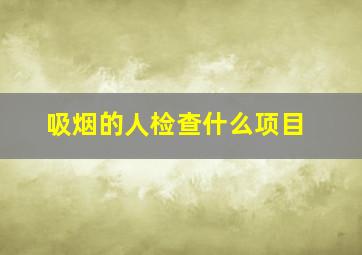 吸烟的人检查什么项目